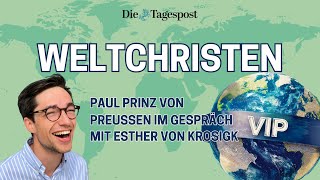 Die Tagespost

WELTCHRISTEN

PAUL PRINZ VON PREUSSEN IM GESPRÄCH MIT ESTHER VON KROSIGK

VIP